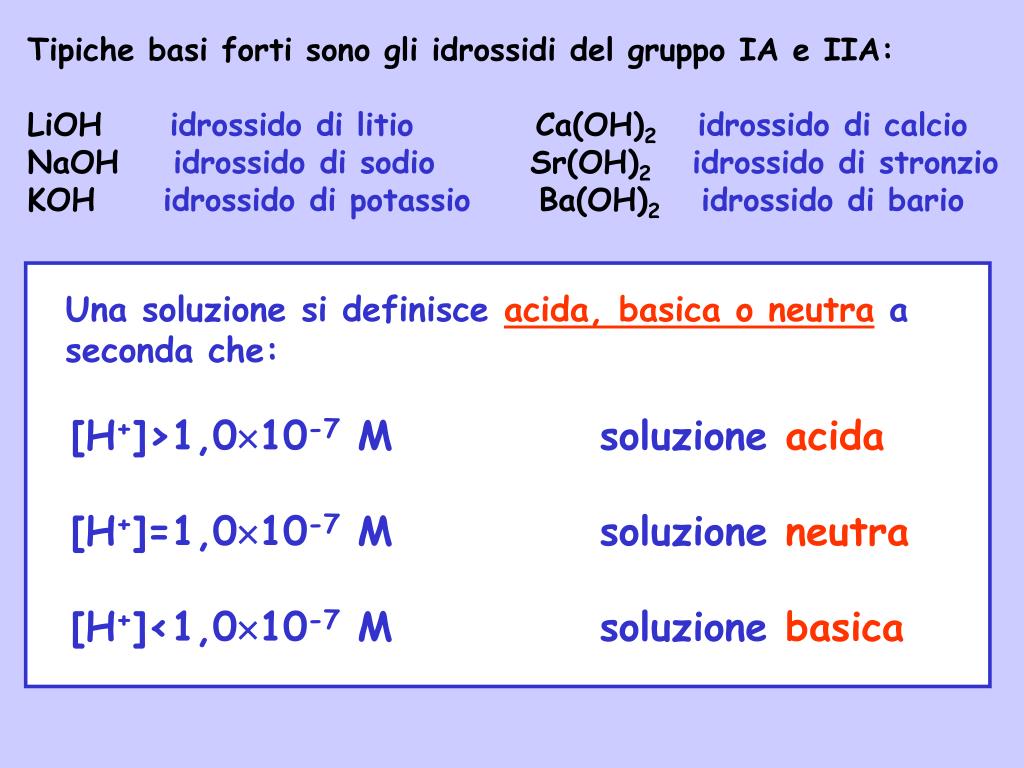 Tipiche basi forti sono gli idrossidi del gruppo IA e IIA:

LiOH idrossido di litio $Ca(OH)_2$ idrossido di calcio
NaOH idrossido di sodio $Sr(OH)_2$ idrossido di stronzio
KOH idrossido di potassio $Ba(OH)_2$ idrossido di bario

Una soluzione si definisce acida, basica o neutra a seconda che:

$[H^+]>1,0\times10^{-7}$ M soluzione acida

$[H^+]=1,0\times10^{-7}$ M soluzione neutra

$[H^+]<1,0\times10^{-7}$ M soluzione basica